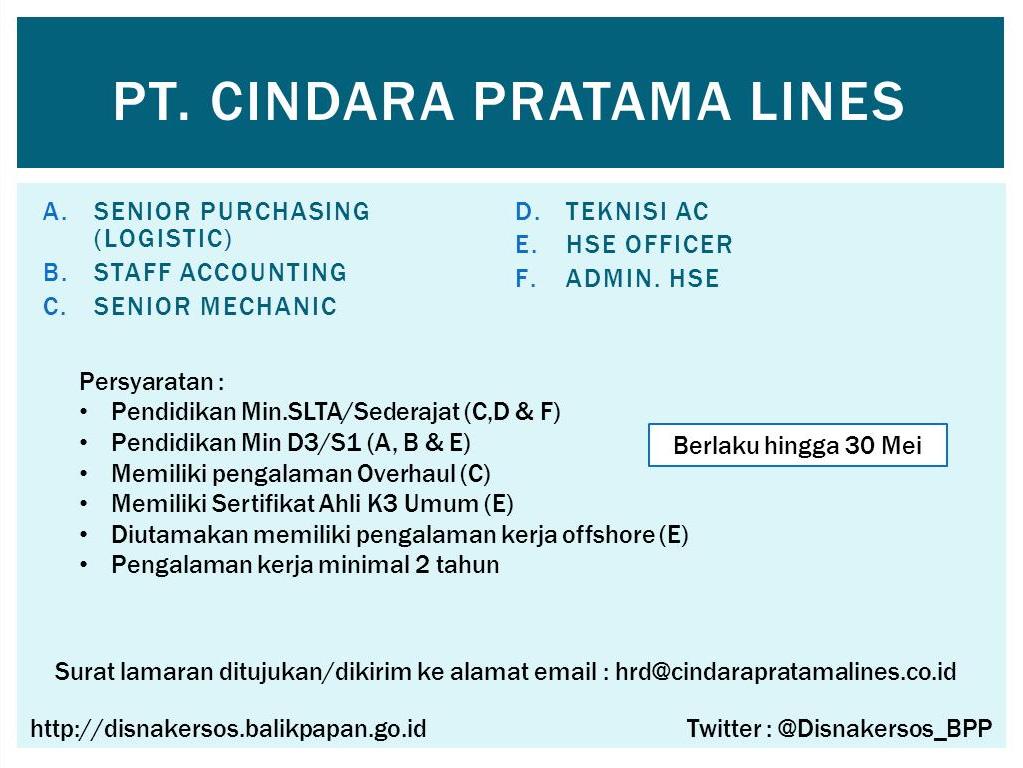 PT. CINDARA PRATAMA LINES

A. SENIOR PURCHASING (LOGISTIC)
B. STAFF ACCOUNTING
C. SENIOR MECHANIC

D. TEKNISI AC
E. HSE OFFICER
F. ADMIN. HSE

Persyaratan :
• Pendidikan Min.SLTA/Sederajat (C,D & F)
• Pendidikan Min D3/S1 (A, B & E)
• Memiliki pengalaman Overhaul (C)
• Memiliki Sertifikat Ahli K3 Umum (E)
• Diutamakan memiliki pengalaman kerja offshore (E)
• Pengalaman kerja minimal 2 tahun

Berlaku hingga 30 Mei

Surat lamaran ditujukan/dikirim ke alamat email : hrd@cindarapratamalines.co.id

http://disnakersos.balikpapan.go.id

Twitter : @Disnakersos_BPP